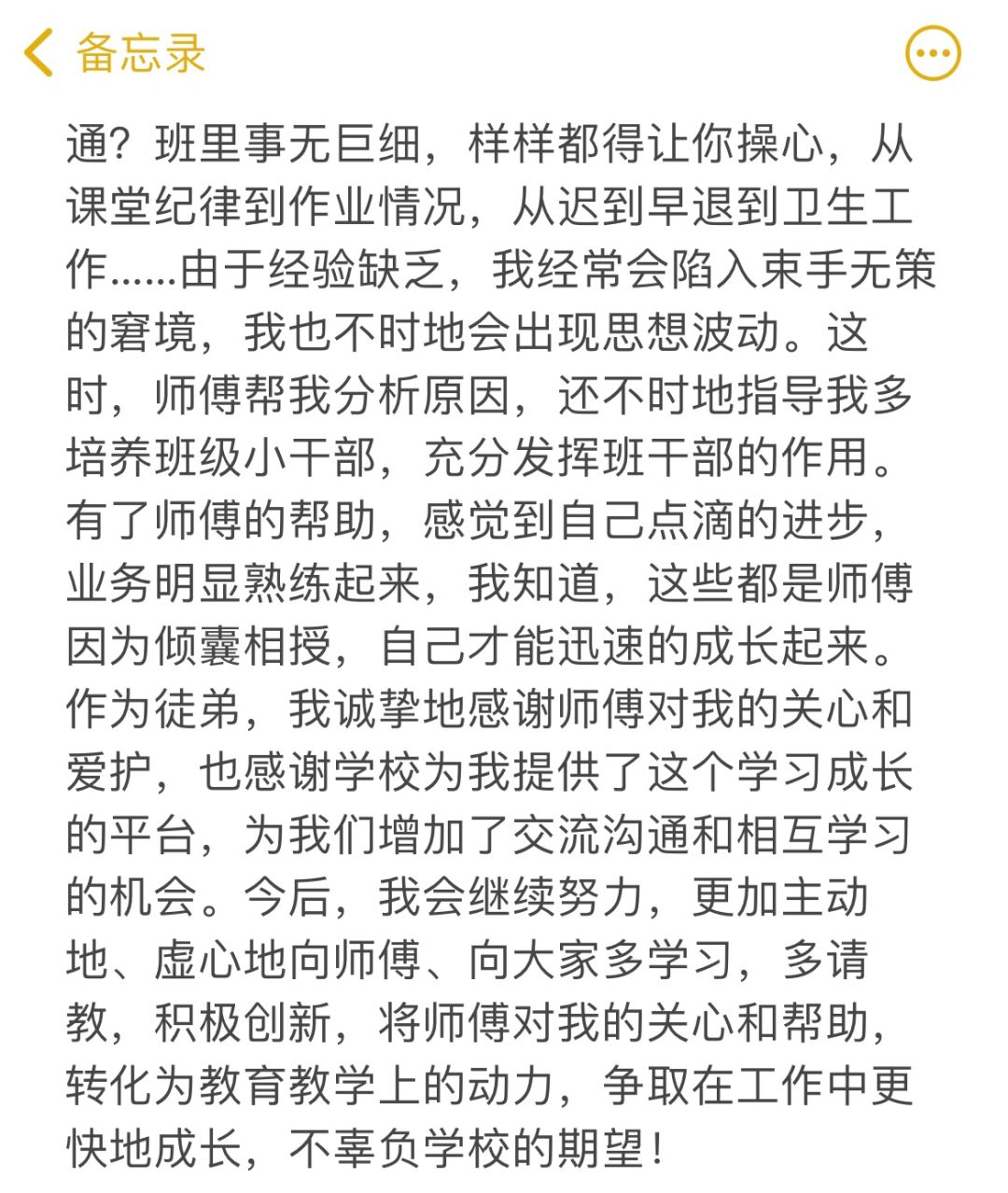 备忘录

通？班里事无巨细，样样都得让你操心，从课堂纪律到作业情况，从迟到早退到卫生工作……由于经验缺乏，我经常会陷入束手无策的窘境，我也不时地会出现思想波动。这时，师傅帮我分析原因，还不时地指导我多培养班级小干部，充分发挥班干部的作用。有了师傅的帮助，感觉到自己点滴的进步，业务明显熟练起来，我知道，这些都是师傅因为倾囊相授，自己才能迅速的成长起来。作为徒弟，我诚挚地感谢师傅对我的关心和爱护，也感谢学校为我提供了这个学习成长的平台，为我们增加了交流沟通和相互学习的机会。今后，我会继续努力，更加主动地、虚心地向师傅、向大家多学习，多请教，积极创新，将师傅对我的关心和帮助，转化为教育教学上的动力，争取在工作中更快地成长，不辜负学校的期望！